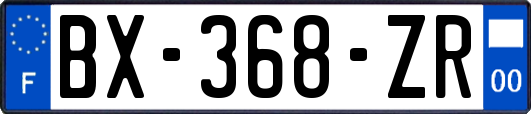 F

BX-368-ZR

00